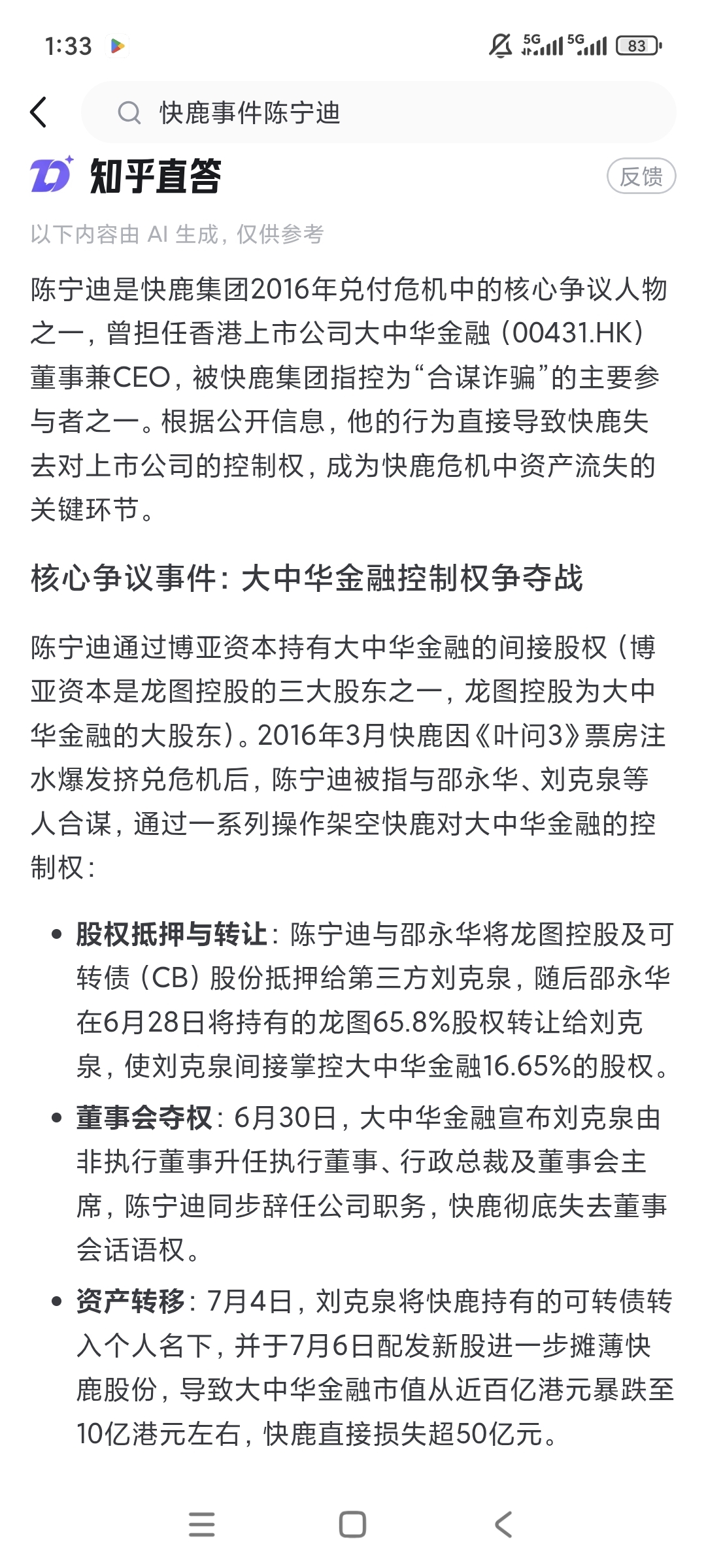 1:33

5G 5G 83

快鹿事件陈宁迪

知乎直答

反馈

以下内容由 AI 生成，仅供参考

陈宁迪是快鹿集团2016年兑付危机中的核心争议人物之一，曾担任香港上市公司大中华金融（00431.HK）董事兼CEO，被快鹿集团指控为“合谋诈骗”的主要参与者之一。根据公开信息，他的行为直接导致快鹿失去对上市公司的控制权，成为快鹿危机中资产流失的关键环节。

核心争议事件：大中华金融控制权争夺战

陈宁迪通过博亚资本持有大中华金融的间接股权（博亚资本是龙图控股的三大股东之一，龙图控股为大中华金融的大股东）。2016年3月快鹿因《叶问3》票房注水爆发挤兑危机后，陈宁迪被指与邵永华、刘克泉等人合谋，通过一系列操作架空快鹿对大中华金融的控制权：

• 股权抵押与转让：陈宁迪与邵永华将龙图控股及可转债（CB）股份抵押给第三方刘克泉，随后邵永华在6月28日将持有的龙图65.8%股权转让给刘克泉，使刘克泉间接掌控大中华金融16.65%的股权。

• 董事会夺权：6月30日，大中华金融宣布刘克泉由非执行董事升任执行董事、行政总裁及董事会主席，陈宁迪同步辞任公司职务，快鹿彻底失去董事会话语权。

• 资产转移：7月4日，刘克泉将快鹿持有的可转债转入个人名下，并于7月6日配发新股进一步摊薄快鹿股份，导致大中华金融市值从近百亿港元暴跌至10亿港元左右，快鹿直接损失超50亿元。